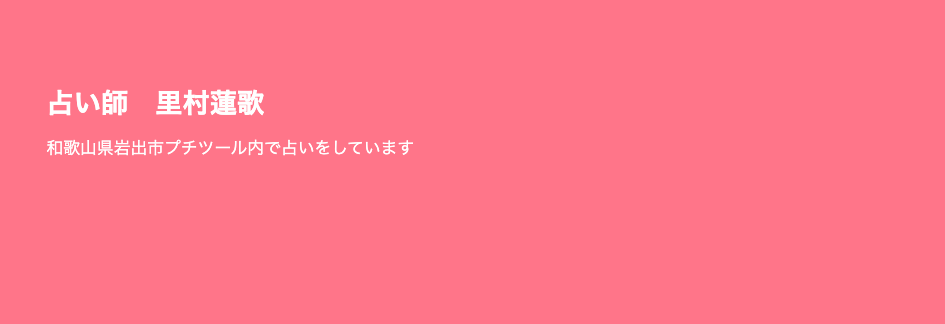 占い師　里村蓮歌

和歌山県岩出市プチツール内で占いをしています